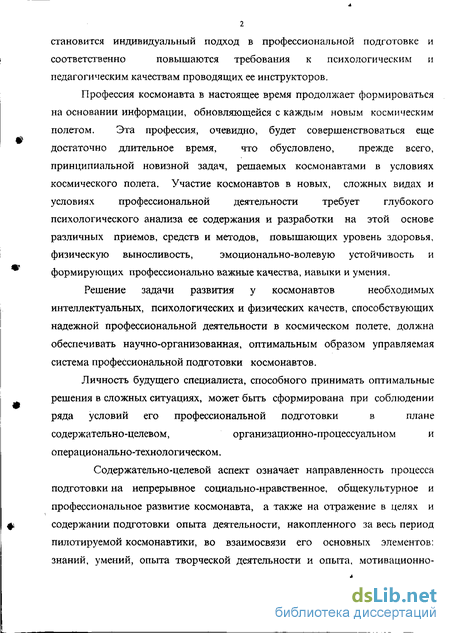 2

становится индивидуальный подход в профессиональной подготовке и соответственно повышаются требования к психологическим и педагогическим качествам проводящих ее инструкторов.

Профессия космонавта в настоящее время продолжает формироваться на основании информации, обновляющейся с каждым новым космическим полетом. Эта профессия, очевидно, будет совершенствоваться еще достаточно длительное время, что обусловлено, прежде всего, принципиальной новизной задач, решаемых космонавтами в условиях космического полета. Участие космонавтов в новых, сложных видах и условиях профессиональной деятельности требует глубокого психологического анализа ее содержания и разработки на этой основе различных приемов, средств и методов, повышающих уровень здоровья, физическую выносливость, эмоционально-волевую устойчивость и формирующих профессионально важные качества, навыки и умения.

Решение задачи развития у космонавтов необходимых интеллектуальных, психологических и физических качеств, способствующих надежной профессиональной деятельности в космическом полете, должна обеспечивать научно-организованная, оптимальным образом управляемая система профессиональной подготовки космонавтов.

Личность будущего специалиста, способного принимать оптимальные решения в сложных ситуациях, может быть сформирована при соблюдении ряда условий его профессиональной подготовки в плане содержательно-целевом, организационно-процессуальном и операционально-технологическом.

Содержательно-целевой аспект означает направленность процесса подготовки на непрерывное социально-нравственное, общекультурное и профессиональное развитие космонавта, а также на отражение в целях и содержании подготовки опыта деятельности, накопленного за весь период пилотируемой космонавтики, во взаимосвязи его основных элементов: знаний, умений, опыта творческой деятельности и опыта, мотивационно-

dsLib.net
библиотека диссертаций